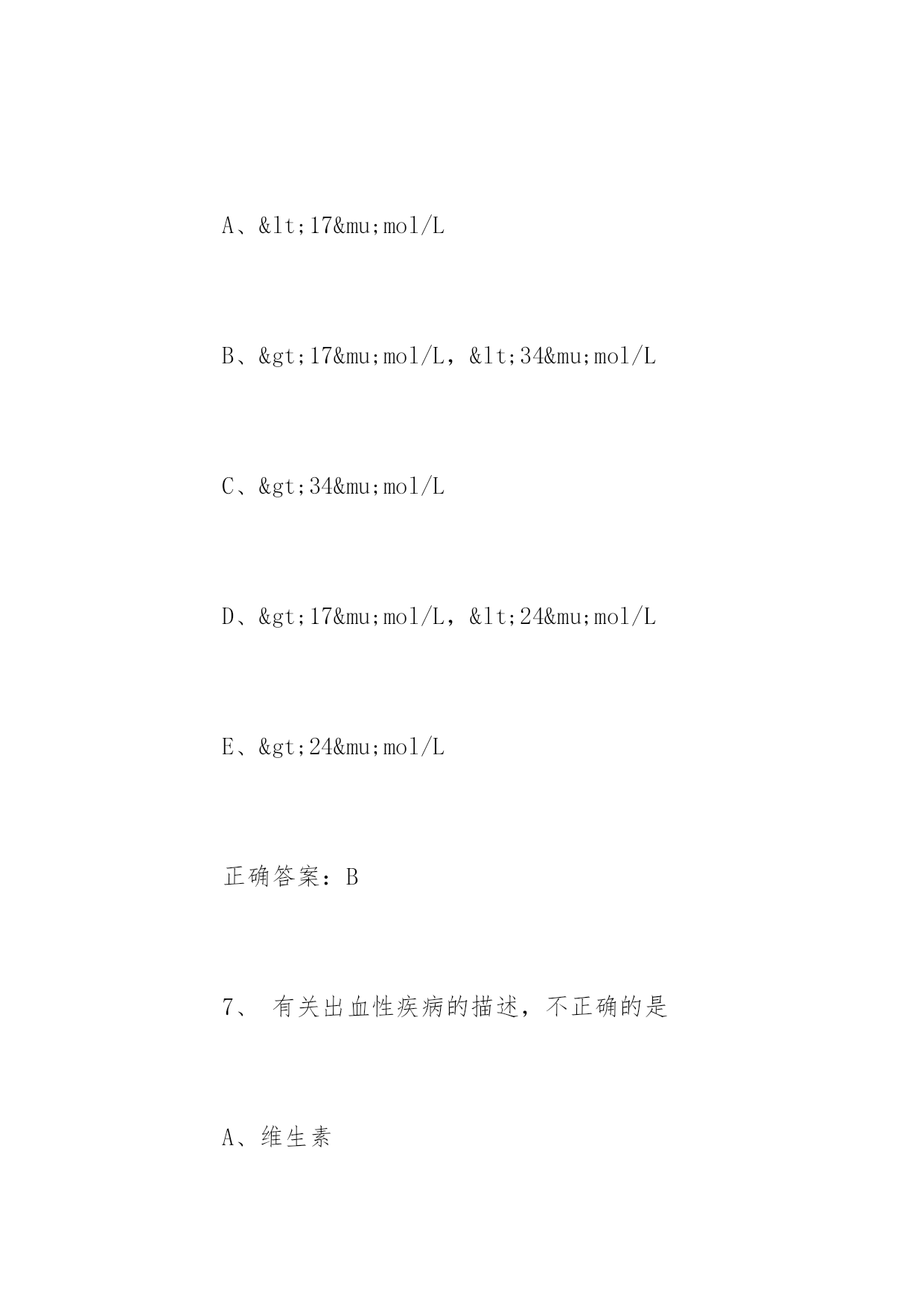 A、&lt;17&mu;mol/L

B、&gt;17&mu;mol/L，&lt;34&mu;mol/L

C、&gt;34&mu;mol/L

D、&gt;17&mu;mol/L，&lt;24&mu;mol/L

E、&gt;24&mu;mol/L

正确答案：B

7、 有关出血性疾病的描述，不正确的是

A、维生素